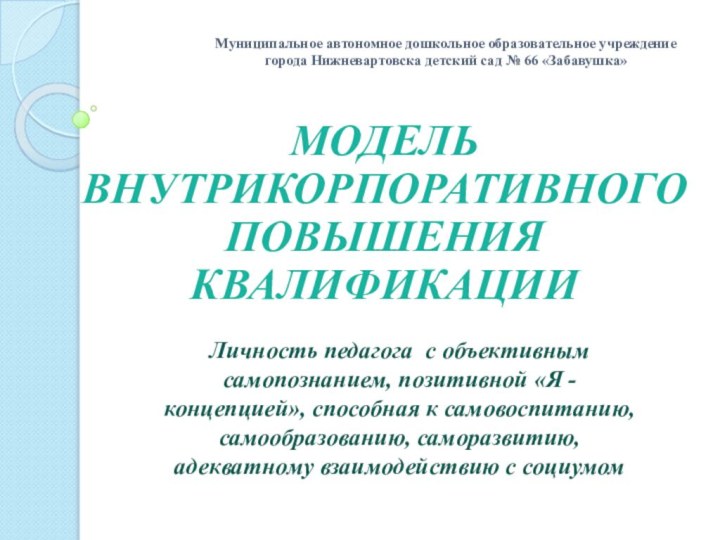 Муниципальное автономное дошкольное образовательное учреждение города Нижневартовска детский сад № 66 «Забавушка»

МОДЕЛЬ ВНУТРИКОРПОРАТИВНОГО ПОВЫШЕНИЯ КВАЛИФИКАЦИИ

Личность педагога с объективным самопознанием, позитивной «Я - концепцией», способная к самовоспитанию, самообразованию, саморазвитию, адекватному взаимодействию с социумом